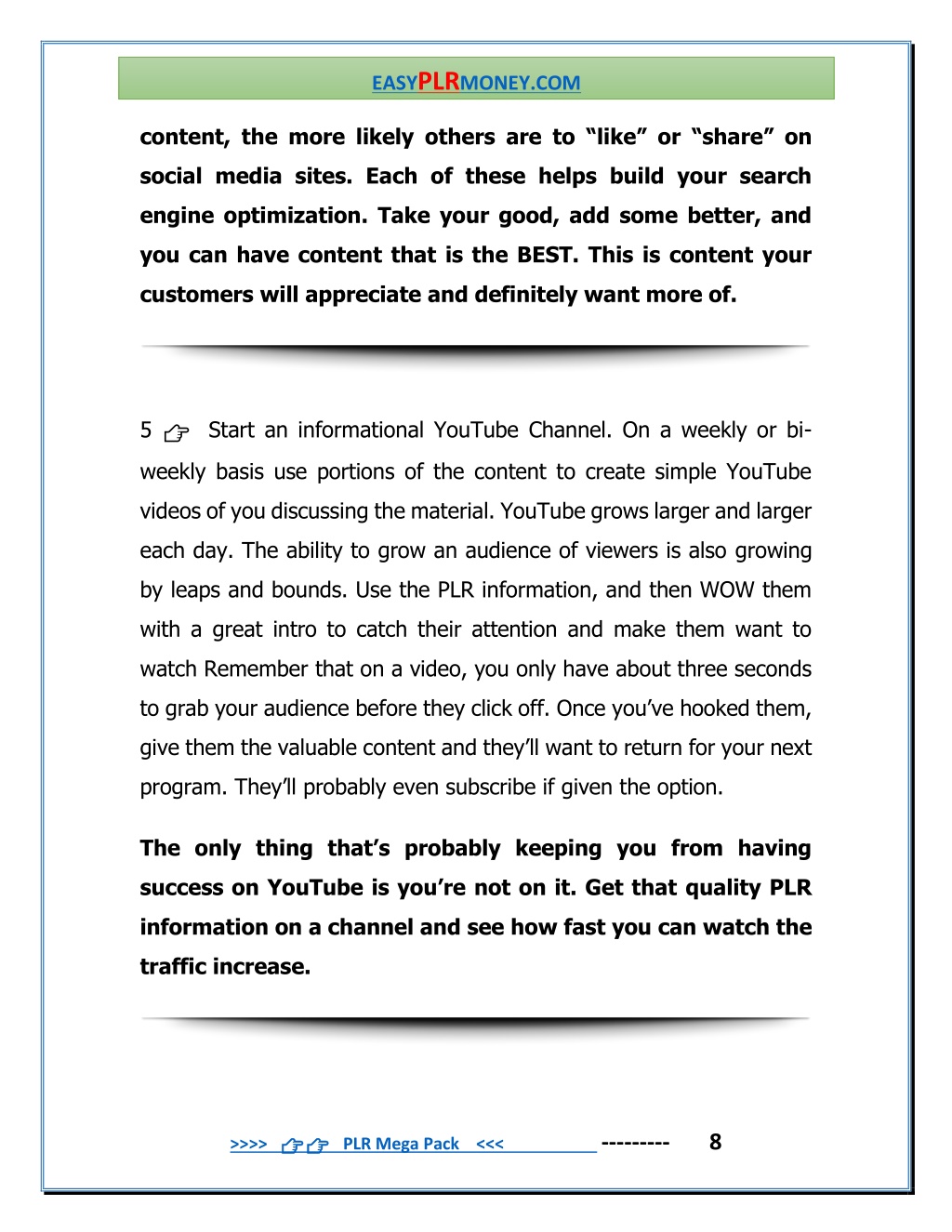 EASYPLRMONEY.COM

content, the more likely others are to “like” or “share” on social media sites. Each of these helps build your search engine optimization. Take your good, add some better, and you can have content that is the BEST. This is content your customers will appreciate and definitely want more of.

5 ☞ Start an informational YouTube Channel. On a weekly or bi-weekly basis use portions of the content to create simple YouTube videos of you discussing the material. YouTube grows larger and larger each day. The ability to grow an audience of viewers is also growing by leaps and bounds. Use the PLR information, and then WOW them with a great intro to catch their attention and make them want to watch Remember that on a video, you only have about three seconds to grab your audience before they click off. Once you’ve hooked them, give them the valuable content and they’ll want to return for your next program. They’ll probably even subscribe if given the option.

The only thing that’s probably keeping you from having success on YouTube is you’re not on it. Get that quality PLR information on a channel and see how fast you can watch the traffic increase.

>>>> ☞☞ PLR Mega Pack <<< --------- 8